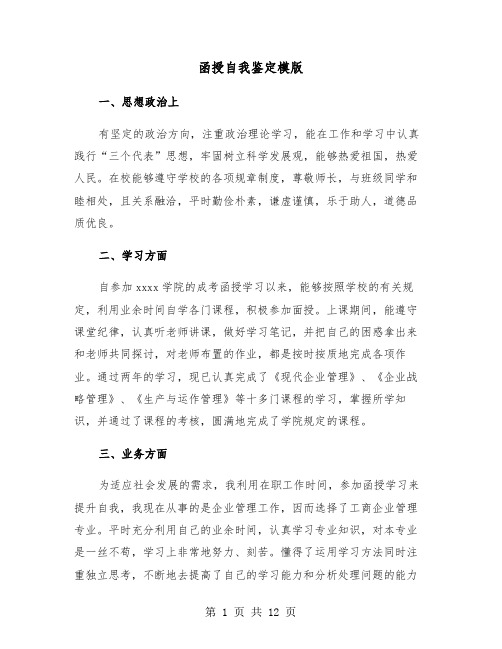 函授自我鉴定模版

一、思想政治上

有坚定的政治方向，注重政治理论学习，能在工作和学习中认真践行“三个代表”思想，牢固树立科学发展观，能够热爱祖国，热爱人民。在校能够遵守学校的各项规章制度，尊敬师长，与班级同学和睦相处，且关系融洽，平时勤俭朴素，谦虚谨慎，乐于助人，道德品质优良。

二、学习方面

自参加 xxxx 学院的成考函授学习以来，能够按照学校的有关规定，利用业余时间自学各门课程，积极参加面授。上课期间，能遵守课堂纪律，认真听老师讲课，做好学习笔记，并把自己的困惑拿出来和老师共同探讨，对老师布置的作业，都是按时按质地完成各项作业。通过两年的学习，现已认真完成了《现代企业管理》、《企业战略管理》、《生产与运作管理》等十多门课程的学习，掌握所学知识，并通过了课程的考核，圆满地完成了学院规定的课程。

三、业务方面

为适应社会发展的需求，我利用在职工作时间，参加函授学习来提升自我，我现在从事的是企业管理工作，因而选择了工商企业管理专业。平时充分利用自己的业余时间，认真学习专业知识，对本专业是一丝不苟，学习上非常地努力、刻苦。懂得了运用学习方法同时注重独立思考，不断地去提高了自己的学习能力和分析处理问题的能力

第 1 页 共 12 页